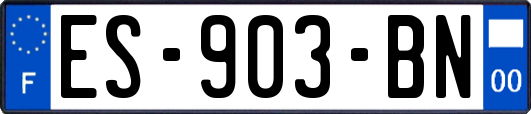 F
ES-903-BN
00